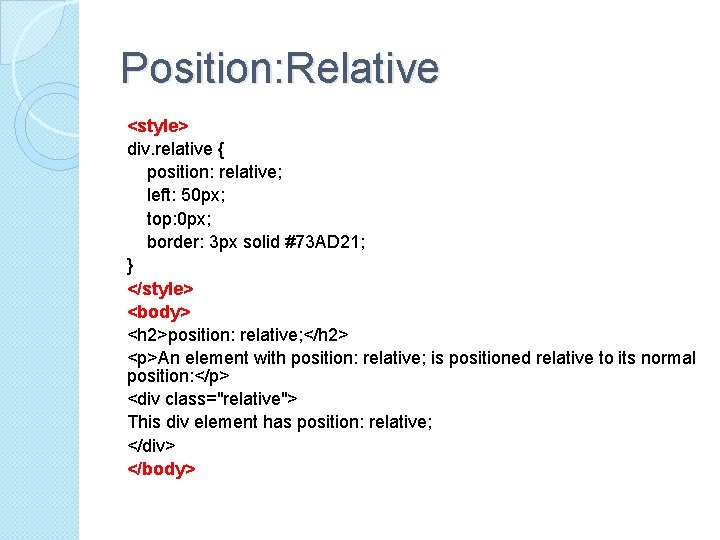 Position:Relative

<style>
div.relative {
position: relative;
left: 50px;
top:0px;
border: 3px solid #73AD21;
}
</style>
<body>
<h2>position: relative;</h2>
<p>An element with position: relative; is positioned relative to its normal position:</p>
<div class="relative">
This div element has position: relative;
</div>
</body>